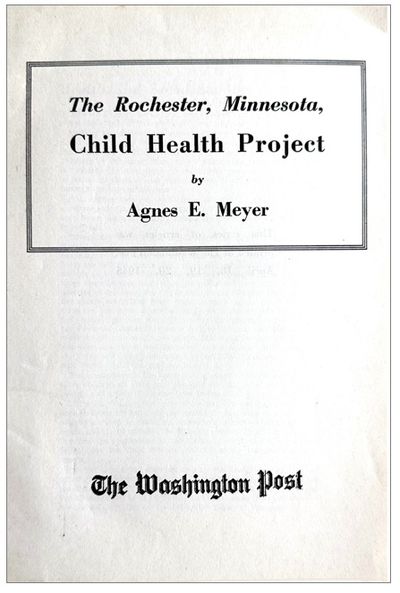 The Rochester, Minnesota,

Child Health Project

by

Agnes E. Meyer

The Washington Post